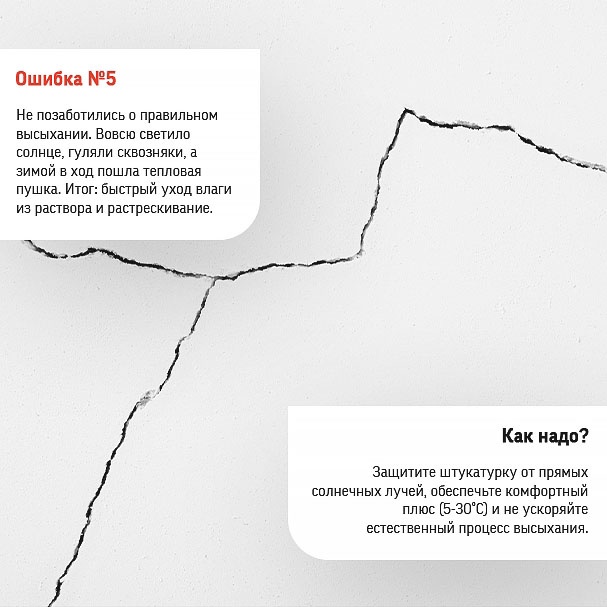 Ошибка №5

Не позаботились о правильном высыхании. Вовсю светило солнце, гуляли сквозняки, а зимой в ход пошла тепловая пушка. Итог: быстрый уход влаги из раствора и растрескивание.

Как надо?

Защитите штукатурку от прямых солнечных лучей, обеспечьте комфортный плюс (5-30°C) и не ускоряйте естественный процесс высыхания.